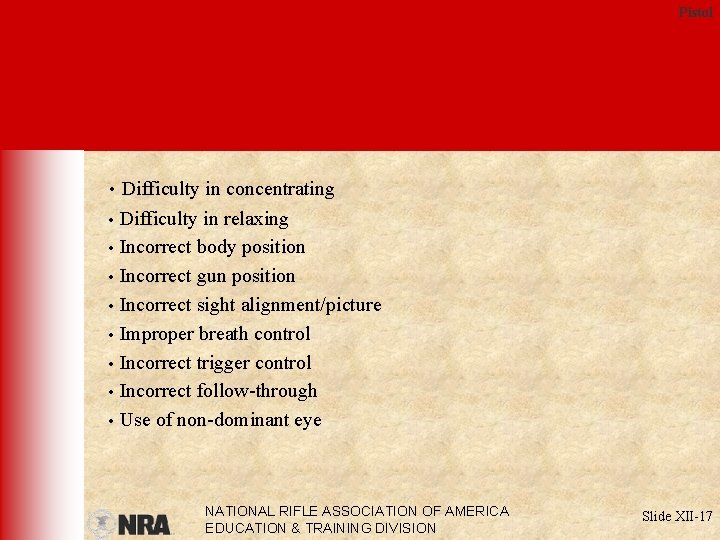 Pistol

• Difficulty in concentrating
• Difficulty in relaxing
• Incorrect body position
• Incorrect gun position
• Incorrect sight alignment/picture
• Improper breath control
• Incorrect trigger control
• Incorrect follow-through
• Use of non-dominant eye

NRA

NATIONAL RIFLE ASSOCIATION OF AMERICA
EDUCATION & TRAINING DIVISION

Slide XII-17